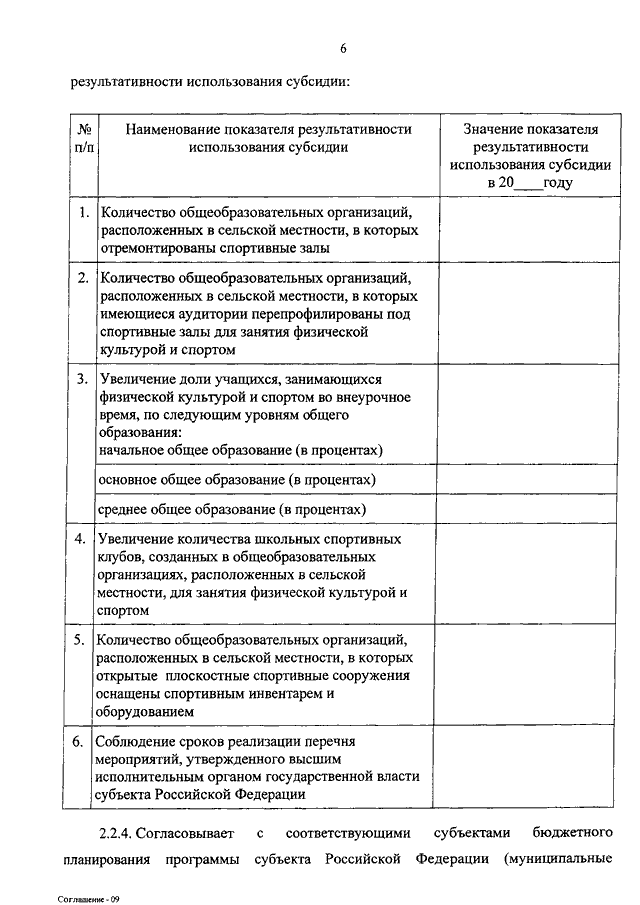 6

результативности использования субсидии:

| № п/п | Наименование показателя результативности использования субсидии | Значение показателя результативности использования субсидии в 20____году |
|---|---|---|
| 1. | Количество общеобразовательных организаций, расположенных в сельской местности, в которых отремонтированы спортивные залы | |
| 2. | Количество общеобразовательных организаций, расположенных в сельской местности, в которых имеющиеся аудитории перепрофилированы под спортивные залы для занятия физической культурой и спортом | |
| 3. | Увеличение доли учащихся, занимающихся физической культурой и спортом во внеурочное время, по следующим уровням общего образования: начальное общее образование (в процентах) | |
| | основное общее образование (в процентах) | |
| | среднее общее образование (в процентах) | |
| 4. | Увеличение количества школьных спортивных клубов, созданных в общеобразовательных организациях, расположенных в сельской местности, для занятия физической культурой и спортом | |
| 5. | Количество общеобразовательных организаций, расположенных в сельской местности, в которых открытые плоскостные спортивные сооружения оснащены спортивным инвентарем и оборудованием | |
| 6. | Соблюдение сроков реализации перечня мероприятий, утвержденного высшим исполнительным органом государственной власти субъекта Российской Федерации | |

2.2.4. Согласовывает с соответствующими субъектами бюджетного планирования программы субъекта Российской Федерации (муниципальные

Соглашение - 09